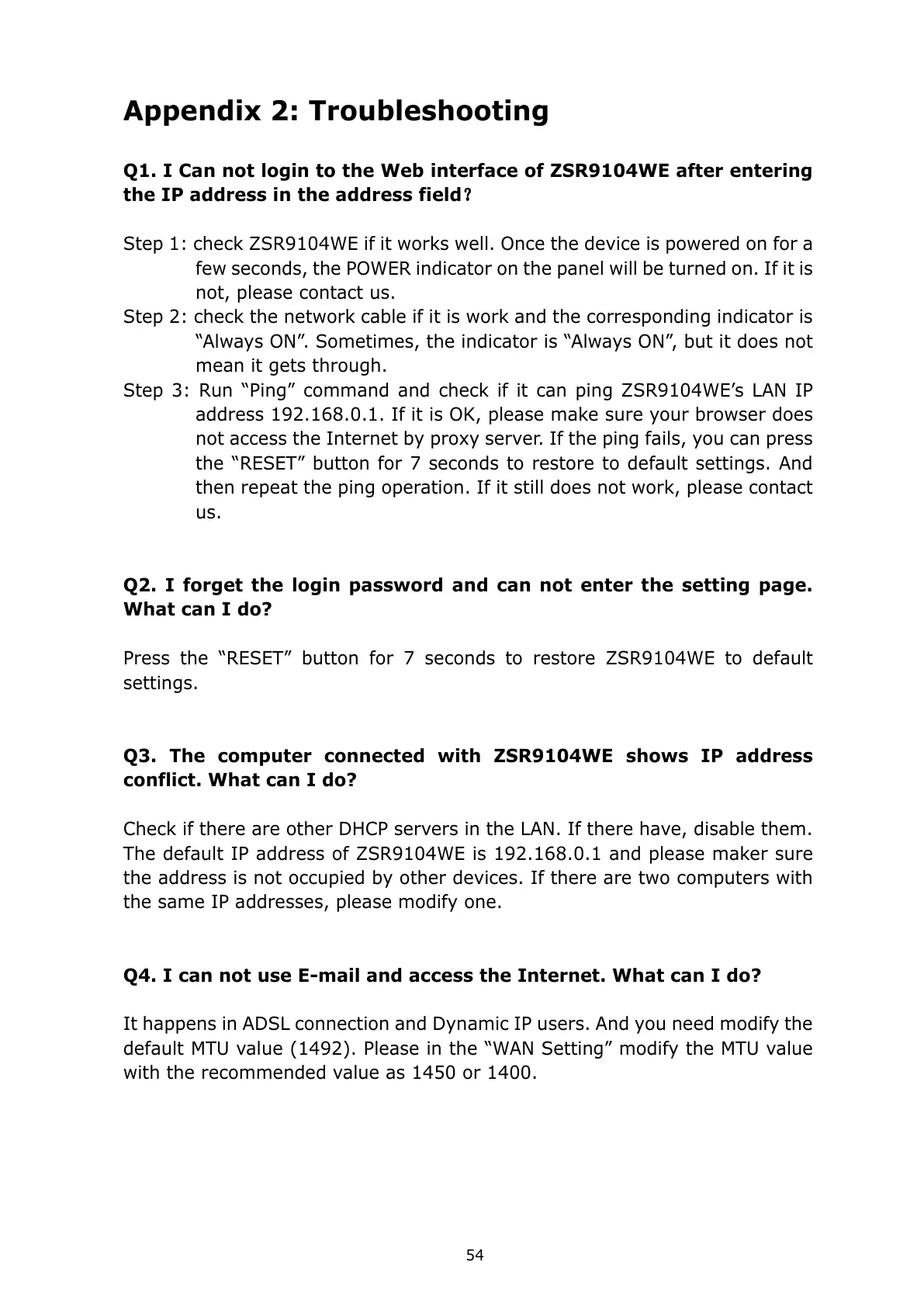 Appendix 2: Troubleshooting

Q1. I Can not login to the Web interface of ZSR9104WE after entering the IP address in the address field？

Step 1: check ZSR9104WE if it works well. Once the device is powered on for a few seconds, the POWER indicator on the panel will be turned on. If it is not, please contact us.
Step 2: check the network cable if it is work and the corresponding indicator is “Always ON”. Sometimes, the indicator is “Always ON”, but it does not mean it gets through.
Step 3: Run “Ping” command and check if it can ping ZSR9104WE’s LAN IP address 192.168.0.1. If it is OK, please make sure your browser does not access the Internet by proxy server. If the ping fails, you can press the “RESET” button for 7 seconds to restore to default settings. And then repeat the ping operation. If it still does not work, please contact us.

Q2. I forget the login password and can not enter the setting page. What can I do?

Press the “RESET” button for 7 seconds to restore ZSR9104WE to default settings.

Q3. The computer connected with ZSR9104WE shows IP address conflict. What can I do?

Check if there are other DHCP servers in the LAN. If there have, disable them. The default IP address of ZSR9104WE is 192.168.0.1 and please maker sure the address is not occupied by other devices. If there are two computers with the same IP addresses, please modify one.

Q4. I can not use E-mail and access the Internet. What can I do?

It happens in ADSL connection and Dynamic IP users. And you need modify the default MTU value (1492). Please in the “WAN Setting” modify the MTU value with the recommended value as 1450 or 1400.

54